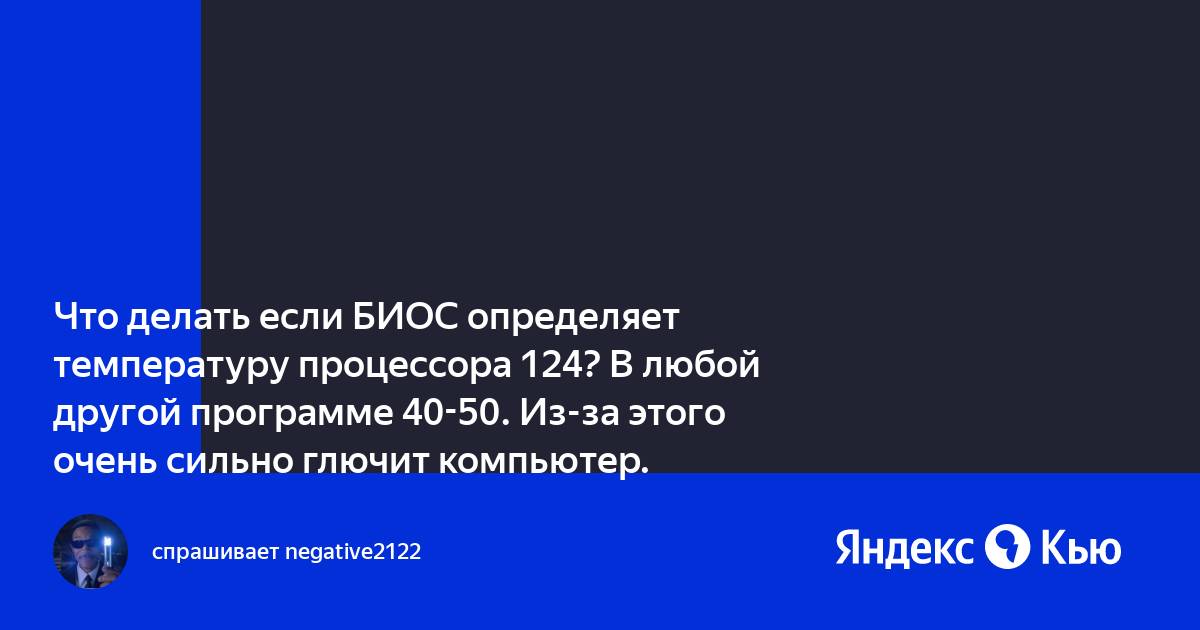 Что делать если БИОС определяет температуру процессора 124? В любой другой программе 40-50. Из-за этого очень сильно глючит компьютер.

спрашивает negative2122

Яндекс Кью